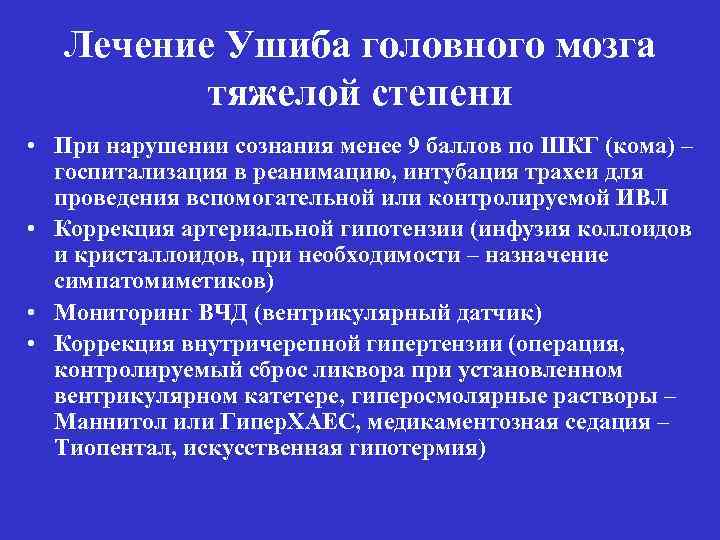 Лечение Ушиба головного мозга тяжелой степени

• При нарушении сознания менее 9 баллов по ШКГ (кома) – госпитализация в реанимацию, интубация трахеи для проведения вспомогательной или контролируемой ИВЛ
• Коррекция артериальной гипотензии (инфузия коллоидов и кристаллоидов, при необходимости – назначение симпатомиметиков)
• Мониторинг ВЧД (вентрикулярный датчик)
• Коррекция внутричерепной гипертензии (операция, контролируемый сброс ликвора при установленном вентрикулярном катетере, гиперосмолярные растворы – Маннитол или ГиперХАЕС, медикаментозная седация – Тиопентал, искусственная гипотермия)